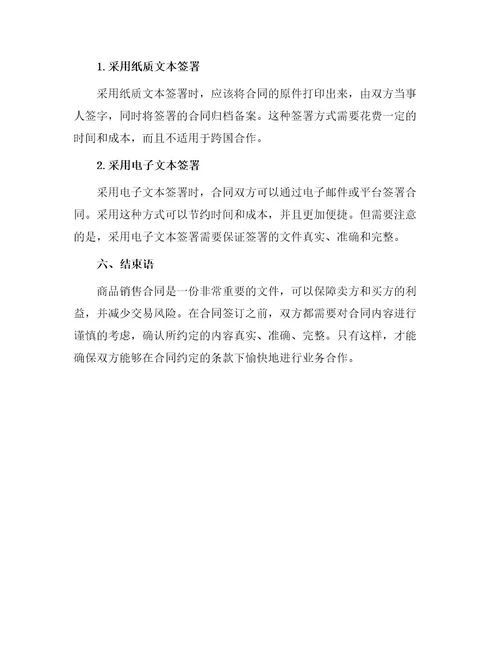 1. 采用纸质文本签署

采用纸质文本签署时，应该将合同的原件打印出来，由双方当事人签字，同时将签署的合同归档备案。这种签署方式需要花费一定的时间和成本，而且不适用于跨国合作。

2. 采用电子文本签署

采用电子文本签署时，合同双方可以通过电子邮件或平台签署合同。采用这种方式可以节约时间和成本，并且更加便捷。但需要注意的是，采用电子文本签署需要保证签署的文件真实、准确和完整。

六、结束语

商品销售合同是一份非常重要的文件，可以保障卖方和买方的利益，并减少交易风险。在合同签订之前，双方都需要对合同内容进行谨慎的考虑，确认所约定的内容真实、准确、完整。只有这样，才能确保双方能够在合同约定的条款下愉快地进行业务合作。